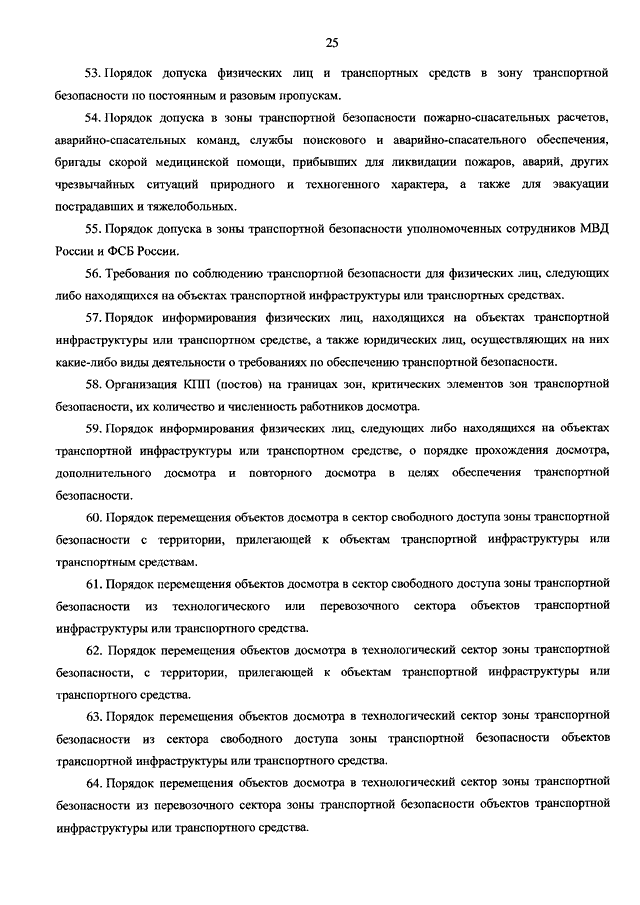 25

53. Порядок допуска физических лиц и транспортных средств в зону транспортной безопасности по постоянным и разовым пропускам.

54. Порядок допуска в зоны транспортной безопасности пожарно-спасательных расчетов, аварийно-спасательных команд, службы поискового и аварийно-спасательного обеспечения, бригады скорой медицинской помощи, прибывших для ликвидации пожаров, аварий, других чрезвычайных ситуаций природного и техногенного характера, а также для эвакуации пострадавших и тяжелобольных.

55. Порядок допуска в зоны транспортной безопасности уполномоченных сотрудников МВД России и ФСБ России.

56. Требования по соблюдению транспортной безопасности для физических лиц, следующих либо находящихся на объектах транспортной инфраструктуры или транспортных средствах.

57. Порядок информирования физических лиц, находящихся на объектах транспортной инфраструктуры или транспортном средстве, а также юридических лиц, осуществляющих на них какие-либо виды деятельности о требованиях по обеспечению транспортной безопасности.

58. Организация КПП (постов) на границах зон, критических элементов зон транспортной безопасности, их количество и численность работников досмотра.

59. Порядок информирования физических лиц, следующих либо находящихся на объектах транспортной инфраструктуры или транспортном средстве, о порядке прохождения досмотра, дополнительного досмотра и повторного досмотра в целях обеспечения транспортной безопасности.

60. Порядок перемещения объектов досмотра в сектор свободного доступа зоны транспортной безопасности с территории, прилегающей к объектам транспортной инфраструктуры или транспортным средствам.

61. Порядок перемещения объектов досмотра в сектор свободного доступа зоны транспортной безопасности из технологического или перевозочного сектора объектов транспортной инфраструктуры или транспортного средства.

62. Порядок перемещения объектов досмотра в технологический сектор зоны транспортной безопасности, с территории, прилегающей к объектам транспортной инфраструктуры или транспортного средства.

63. Порядок перемещения объектов досмотра в технологический сектор зоны транспортной безопасности из сектора свободного доступа зоны транспортной безопасности объектов транспортной инфраструктуры или транспортного средства.

64. Порядок перемещения объектов досмотра в технологический сектор зоны транспортной безопасности из перевозочного сектора зоны транспортной безопасности объектов транспортной инфраструктуры или транспортного средства.